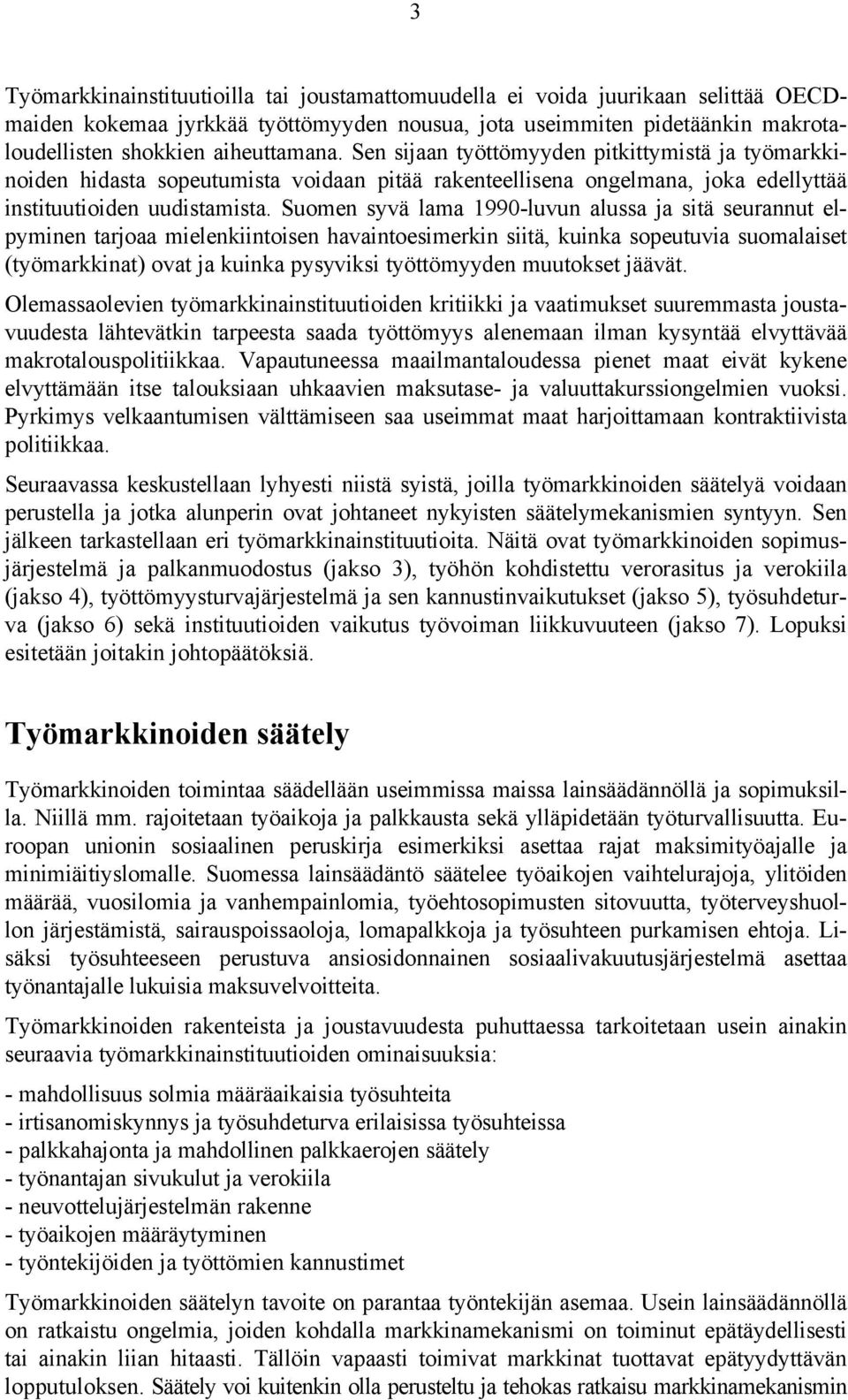 3

Työmarkkinainstituutioilla tai joustamattomuudella ei voida juurikaan selittää OECD-maiden kokemaa jyrkkää työttömyyden nousua, jota useimmiten pidetäänkin makrotaloudellisten shokkien aiheuttamana. Sen sijaan työttömyyden pitkittymistä ja työmarkkinoiden hidasta sopeutumista voidaan pitää rakenteellisena ongelmana, joka edellyttää instituutioiden uudistamista. Suomen syvä lama 1990-luvun alussa ja sitä seurannut elpyminen tarjoaa mielenkiintoisen havaintoesimerkin siitä, kuinka sopeutuvia suomalaiset (työmarkkinat) ovat ja kuinka pysyviksi työttömyyden muutokset jäävät.

Olemassaolevien työmarkkinainstituutioiden kritiikki ja vaatimukset suuremmasta joustavuudesta lähtevätkin tarpeesta saada työttömyys alenemaan ilman kysyntää elvyttävää makrotalouspolitiikkaa. Vapautuneessa maailmantaloudessa pienet maat eivät kykene elvyttämään itse talouksiaan uhkaavien maksutase- ja valuuttakurssiongelmien vuoksi. Pyrkimys velkaantumisen välttämiseen saa useimmat maat harjoittamaan kontraktiivista politiikkaa.

Seuraavassa keskustellaan lyhyesti niistä syistä, joilla työmarkkinoiden säätelyä voidaan perustella ja jotka alunperin ovat johtaneet nykyisten säätelymekanismien syntyyn. Sen jälkeen tarkastellaan eri työmarkkinainstituutioita. Näitä ovat työmarkkinoiden sopimusjärjestelmä ja palkanmuodostus (jakso 3), työhön kohdistettu verorasitus ja verokiila (jakso 4), työttömyysturvajärjestelmä ja sen kannustinvaikutukset (jakso 5), työsuhdeturva (jakso 6) sekä instituutioiden vaikutus työvoiman liikkuvuuteen (jakso 7). Lopuksi esitetään joitakin johtopäätöksiä.

Työmarkkinoiden säätely

Työmarkkinoiden toimintaa säädellään useimmissa maissa lainsäädännöllä ja sopimuksilla. Niillä mm. rajoitetaan työaikoja ja palkkausta sekä ylläpidetään työturvallisuutta. Euroopan unionin sosiaalinen peruskirja esimerkiksi asettaa rajat maksimityöajalle ja minimiäitiyslomalle. Suomessa lainsäädäntö säätelee työaikojen vaihtelurajoja, ylitöiden määrää, vuosilomia ja vanhempainlomia, työehtosopimusten sitovuutta, työterveyshuollon järjestämistä, sairauspoissaoloja, lomapalkkoja ja työsuhteen purkamisen ehtoja. Lisäksi työsuhteeseen perustuva ansiosidonnainen sosiaalivakuutusjärjestelmä asettaa työnantajalle lukuisia maksuvelvoitteita.

Työmarkkinoiden rakenteista ja joustavuudesta puhuttaessa tarkoitetaan usein ainakin seuraavia työmarkkinainstituutioiden ominaisuuksia:

- mahdollisuus solmia määräaikaisia työsuhteita
- irtisanomiskynnys ja työsuhdeturva erilaisissa työsuhteissa
- palkkahajonta ja mahdollinen palkkaerojen säätely
- työnantajan sivukulut ja verokiila
- neuvottelujärjestelmän rakenne
- työaikojen määräytyminen
- työntekijöiden ja työttömien kannustimet

Työmarkkinoiden säätelyn tavoite on parantaa työntekijän asemaa. Usein lainsäädännöllä on ratkaistu ongelmia, joiden kohdalla markkinamekanismi on toiminut epätäydellisesti tai ainakin liian hitaasti. Tällöin vapaasti toimivat markkinat tuottavat epätyydyttävän lopputuloksen. Säätely voi kuitenkin olla perusteltu ja tehokas ratkaisu markkinamekanismin